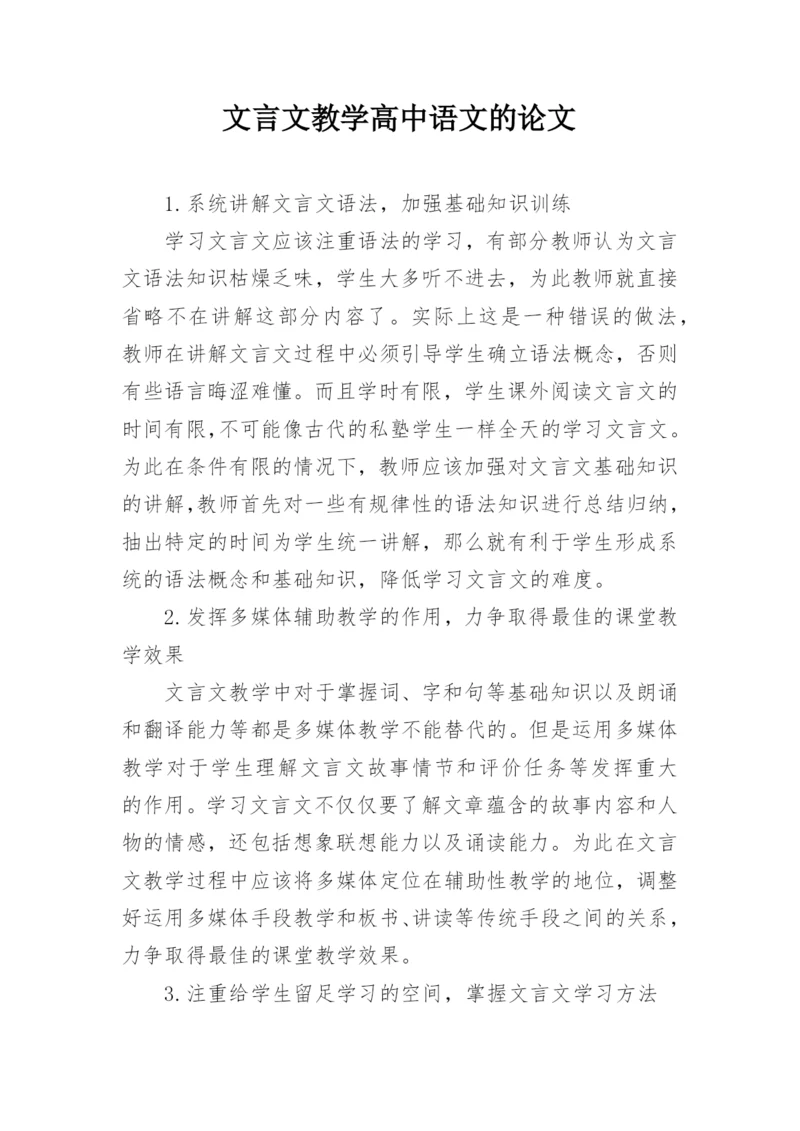 文言文教学高中语文的论文

1.系统讲解文言文语法，加强基础知识训练

学习文言文应该注重语法的学习，有部分教师认为文言文语法知识枯燥乏味，学生大多听不进去，为此教师就直接省略不在讲解这部分内容了。实际上这是一种错误的做法，教师在讲解文言文过程中必须引导学生确立语法概念，否则有些语言晦涩难懂。而且学时有限，学生课外阅读文言文的时间有限，不可能像古代的私塾学生一样全天的学习文言文。为此在条件有限的情况下，教师应该加强对文言文基础知识的讲解，教师首先对一些有规律性的语法知识进行总结归纳，抽出特定的时间为学生统一讲解，那么就有利于学生形成系统的语法概念和基础知识，降低学习文言文的难度。

2.发挥多媒体辅助教学的作用，力争取得最佳的课堂教学效果

文言文教学中对于掌握词、字和句等基础知识以及朗诵和翻译能力等都是多媒体教学不能替代的。但是运用多媒体教学对于学生理解文言文故事情节和评价任务等发挥重大的作用。学习文言文不仅仅要了解文章蕴含的故事内容和人物的情感，还包括想象联想能力以及诵读能力。为此在文言文教学过程中应该将多媒体定位在辅助性教学的地位，调整好运用多媒体手段教学和板书、讲读等传统手段之间的关系，力争取得最佳的课堂教学效果。

3.注重给学生留足学习的空间，掌握文言文学习方法